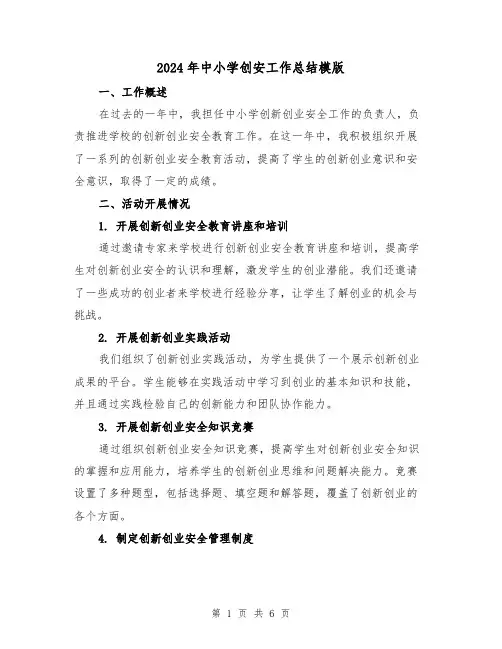 2024年中小学创安工作总结模版

一、工作概述

在过去的一年中，我担任中小学创新创业安全工作的负责人，负责推进学校的创新创业安全教育工作。在这一年中，我积极组织开展了一系列的创新创业安全教育活动，提高了学生的创新创业意识和安全意识，取得了一定的成绩。

二、活动开展情况

1. 开展创新创业安全教育讲座和培训

通过邀请专家来学校进行创新创业安全教育讲座和培训，提高学生对创新创业安全的认识和理解，激发学生的创业潜能。我们还邀请了一些成功的创业者来学校进行经验分享，让学生了解创业的机会与挑战。

2. 开展创新创业实践活动

我们组织了创新创业实践活动，为学生提供了一个展示创新创业成果的平台。学生能够在实践活动中学习到创业的基本知识和技能，并且通过实践检验自己的创新能力和团队协作能力。

3. 开展创新创业安全知识竞赛

通过组织创新创业安全知识竞赛，提高学生对创新创业安全知识的掌握和应用能力，培养学生的创新创业思维和问题解决能力。竞赛设置了多种题型，包括选择题、填空题和解答题，覆盖了创新创业的各个方面。

4. 制定创新创业安全管理制度

第 1 页 共 6 页